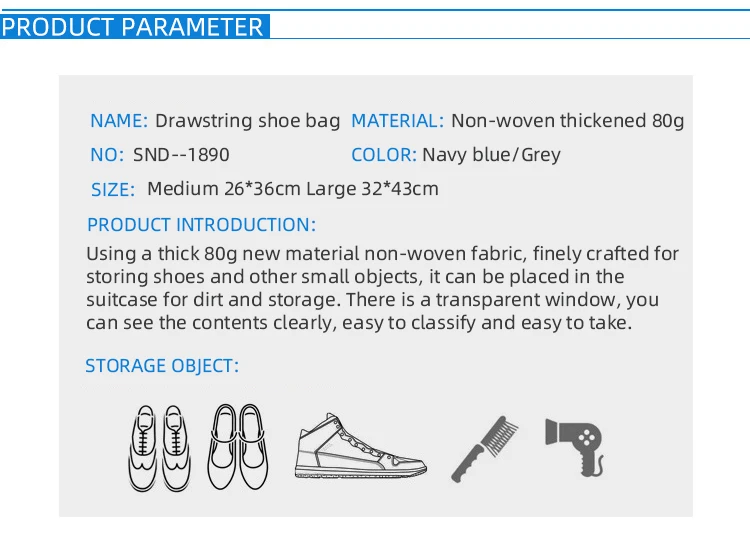 PRODUCT PARAMETER

NAME: Drawstring shoe bag MATERIAL: Non-woven thickened 80g

NO: SND--1890 COLOR: Navy blue/Grey

SIZE: Medium 26*36cm Large 32*43cm

PRODUCT INTRODUCTION:

Using a thick 80g new material non-woven fabric, finely crafted for storing shoes and other small objects, it can be placed in the suitcase for dirt and storage. There is a transparent window, you can see the contents clearly, easy to classify and easy to take.

STORAGE OBJECT: